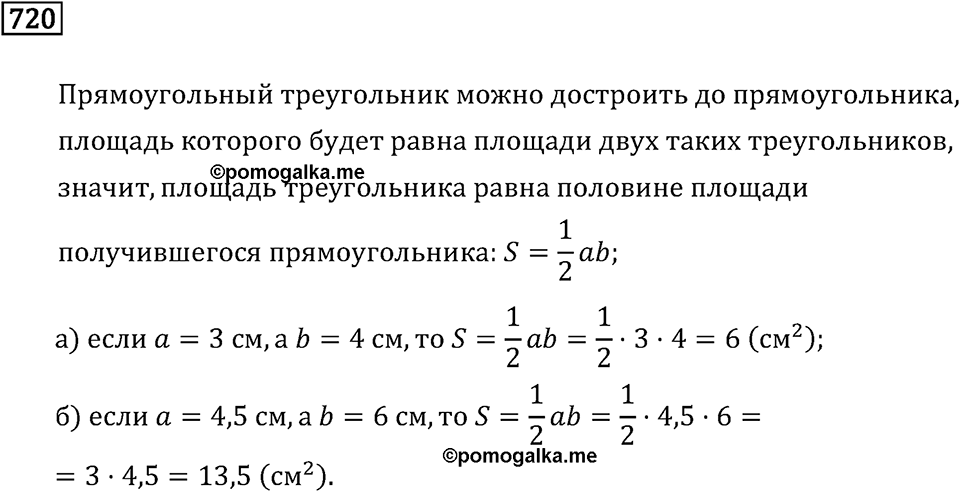 720

Прямоугольный треугольник можно достроить до прямоугольника, площадь которого будет равна площади двух таких треугольников, значит, площадь треугольника равна половине площади получившегося прямоугольника: $S = \frac{1}{2}ab$;

©pomogalka.me

а) если $a = 3$ см, а $b = 4$ см, то $S = \frac{1}{2}ab = \frac{1}{2} \cdot 3 \cdot 4 = 6$ (см$^2$);

б) если $a = 4{,}5$ см, а $b = 6$ см, то $S = \frac{1}{2}ab = \frac{1}{2} \cdot 4{,}5 \cdot 6 =$
$= 3 \cdot 4{,}5 = 13{,}5$ (см$^2$).

©pomogalka.me